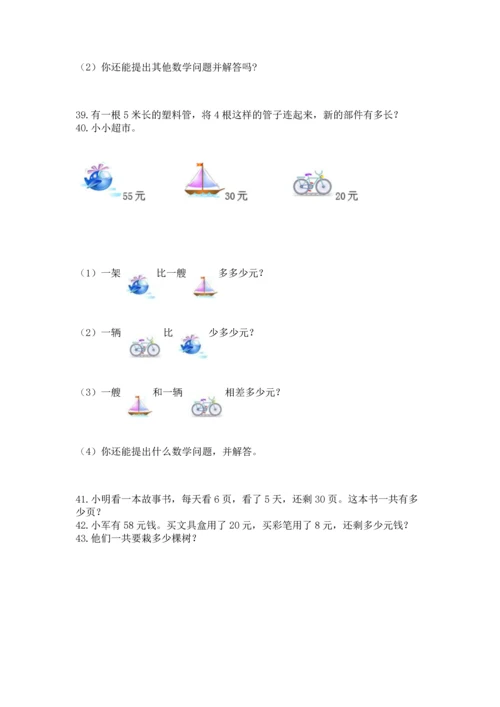 （2）你还能提出其他数学问题并解答吗？

39. 有一根 5 米长的塑料管，将 4 根这样的管子连起来，新的部件有多长？
40. 小小超市。

55 元 30 元 20 元

（1）一架 比一艘 多多少元？

（2）一辆 比 少多少元？

（3）一艘 和一辆 相差多少元？

（4）你还能提出什么数学问题，并解答。

41. 小明看一本故事书，每天看 6 页，看了 5 天，还剩 30 页。这本书一共有多少页？
42. 小军有 58 元钱。买文具盒用了 20 元，买彩笔用了 8 元，还剩多少元钱？
43. 他们一共要栽多少棵树？